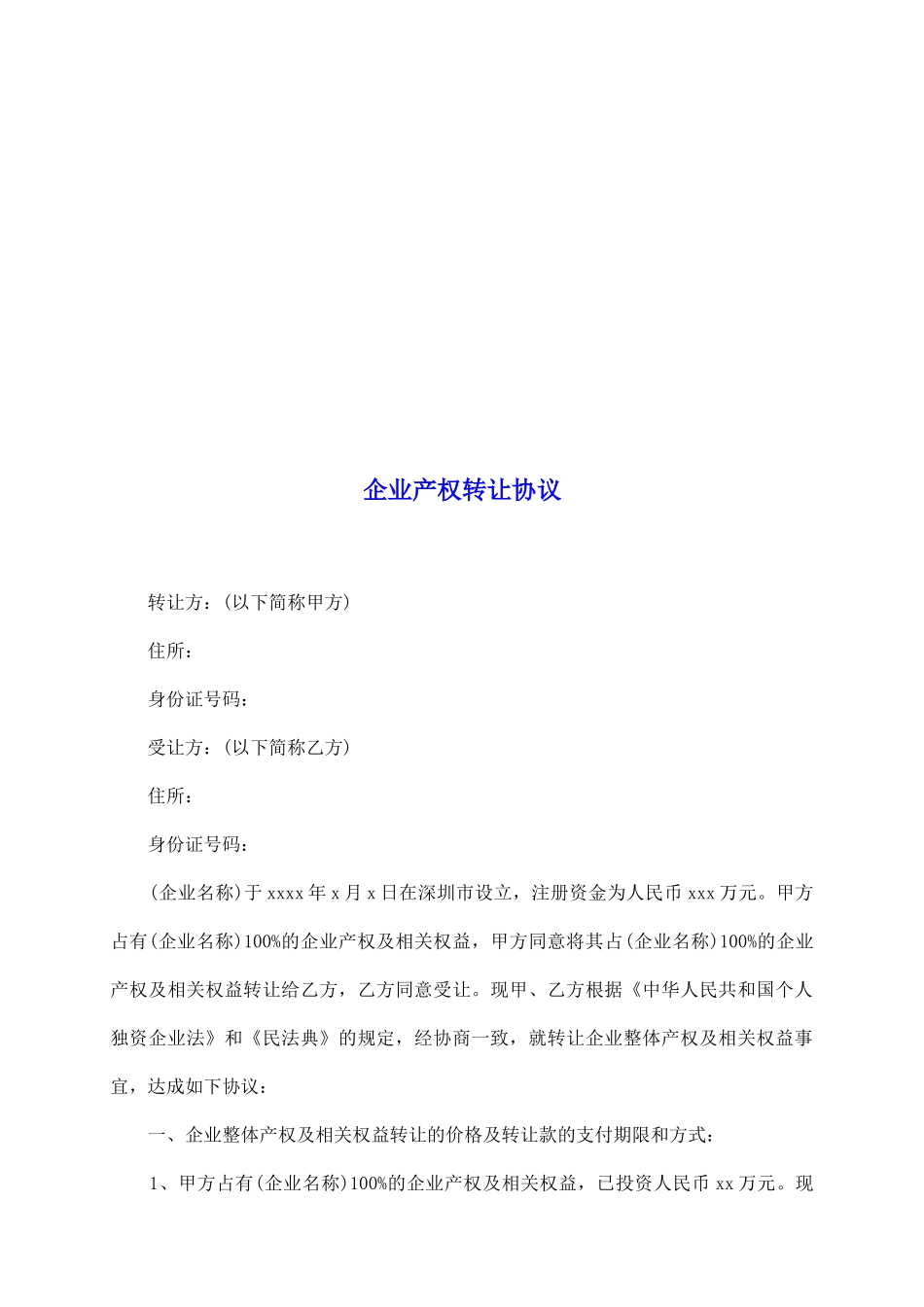 企业产权转让协议

转让方：(以下简称甲方)

住所：

身份证号码：

受让方：(以下简称乙方)

住所：

身份证号码：

(企业名称)于 xxxx 年 x 月 x 日在深圳市设立，注册资金为人民币 xxx 万元。甲方占有(企业名称)100%的企业产权及相关权益，甲方同意将其占(企业名称)100%的企业产权及相关权益转让给乙方，乙方同意受让。现甲、乙方根据《中华人民共和国个人独资企业法》和《民法典》的规定，经协商一致，就转让企业整体产权及相关权益事宜，达成如下协议：

一、企业整体产权及相关权益转让的价格及转让款的支付期限和方式：

1、甲方占有(企业名称)100%的企业产权及相关权益，已投资人民币 xx 万元。现